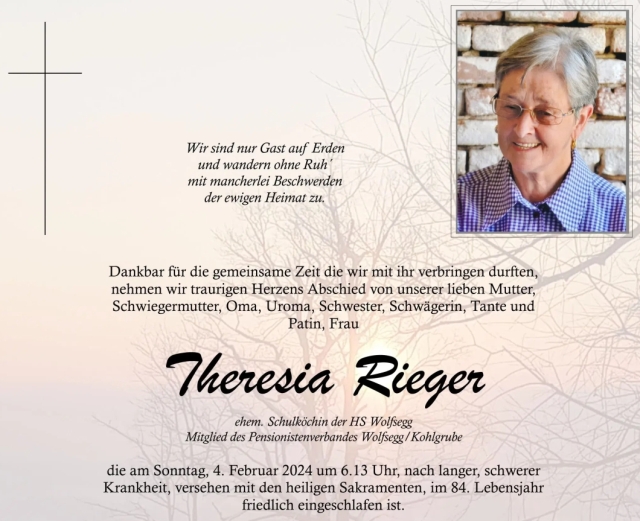 Wir sind nur Gast auf Erden
und wandern ohne Ruh´
mit mancherlei Beschwerden
der ewigen Heimat zu.

Dankbar für die gemeinsame Zeit die wir mit ihr verbringen durften, nehmen wir traurigen Herzens Abschied von unserer lieben Mutter, Schwiegermutter, Oma, Uroma, Schwester, Schwägerin, Tante und Patin, Frau

Theresia Rieger

ehem. Schulköchin der HS Wolfsegg
Mitglied des Pensionistenverbandes Wolfsegg/Kohlgrube

die am Sonntag, 4. Februar 2024 um 6.13 Uhr, nach langer, schwerer Krankheit, versehen mit den heiligen Sakramenten, im 84. Lebensjahr friedlich eingeschlafen ist.